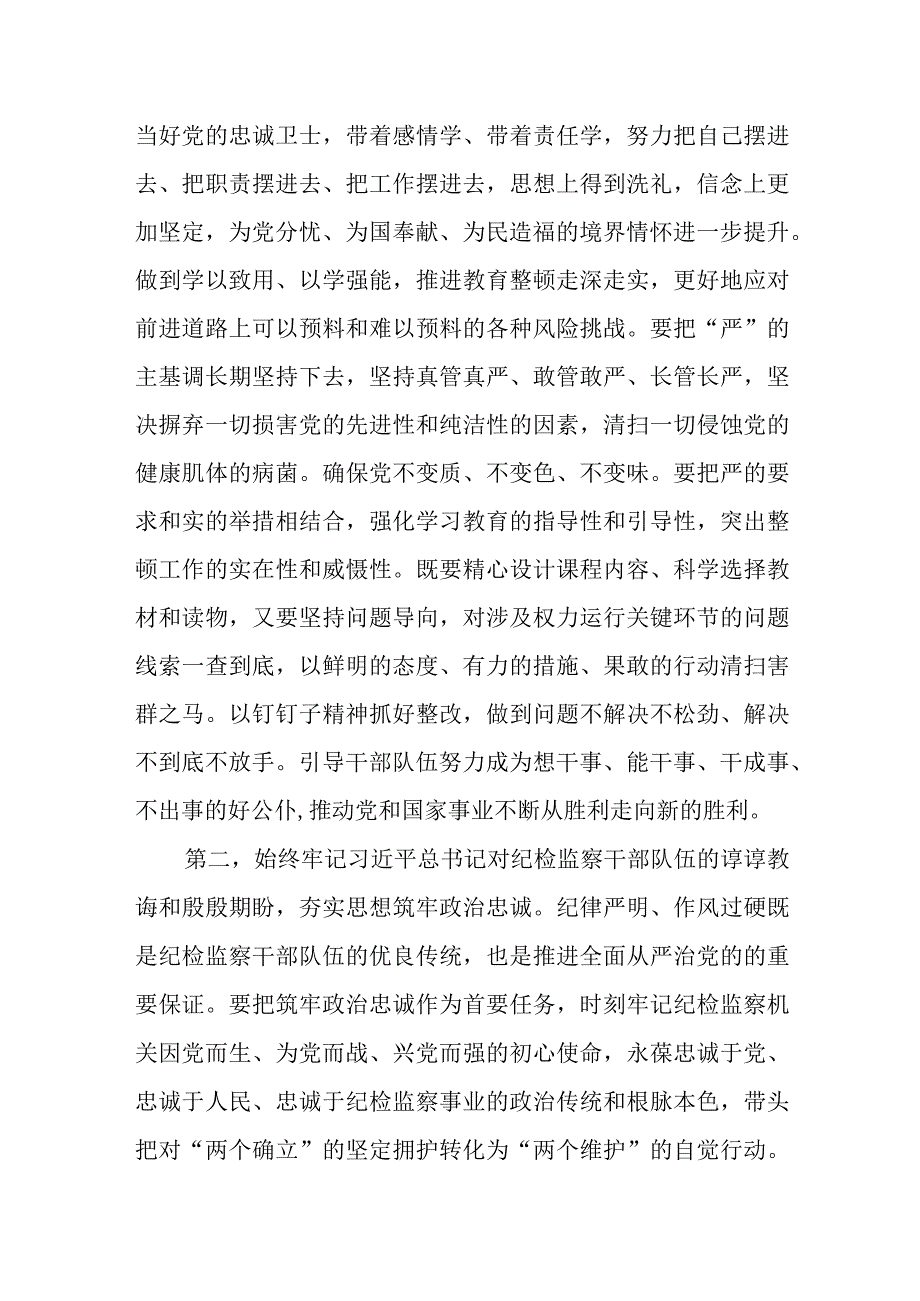 当好党的忠诚卫士，带着感情学、带着责任学，努力把自己摆进去、把职责摆进去、把工作摆进去，思想上得到洗礼，信念上更加坚定，为党分忧、为国奉献、为民造福的境界情怀进一步提升。做到学以致用、以学强能，推进教育整顿走深走实，更好地应对前进道路上可以预料和难以预料的各种风险挑战。要把“严”的主基调长期坚持下去，坚持真管真严、敢管敢严、长管长严，坚决摒弃一切损害党的先进性和纯洁性的因素，清扫一切侵蚀党的健康肌体的病菌。确保党不变质、不变色、不变味。要把严的要求和实的举措相结合，强化学习教育的指导性和引导性，突出整顿工作的实在性和威慑性。既要精心设计课程内容、科学选择教材和读物，又要坚持问题导向，对涉及权力运行关键环节的问题线索一查到底，以鲜明的态度、有力的措施、果敢的行动清扫害群之马。以钉钉子精神抓好整改，做到问题不解决不松劲、解决不到底不放手。引导干部队伍努力成为想干事、能干事、干成事、不出事的好公仆,推动党和国家事业不断从胜利走向新的胜利。

第二，始终牢记习近平总书记对纪检监察干部队伍的谆谆教诲和殷殷期盼，夯实思想筑牢政治忠诚。纪律严明、作风过硬既是纪检监察干部队伍的优良传统，也是推进全面从严治党的的重要保证。要把筑牢政治忠诚作为首要任务，时刻牢记纪检监察机关因党而生、为党而战、兴党而强的初心使命，永葆忠诚于党、忠诚于人民、忠诚于纪检监察事业的政治传统和根脉本色，带头把对“两个确立”的坚定拥护转化为“两个维护”的自觉行动。